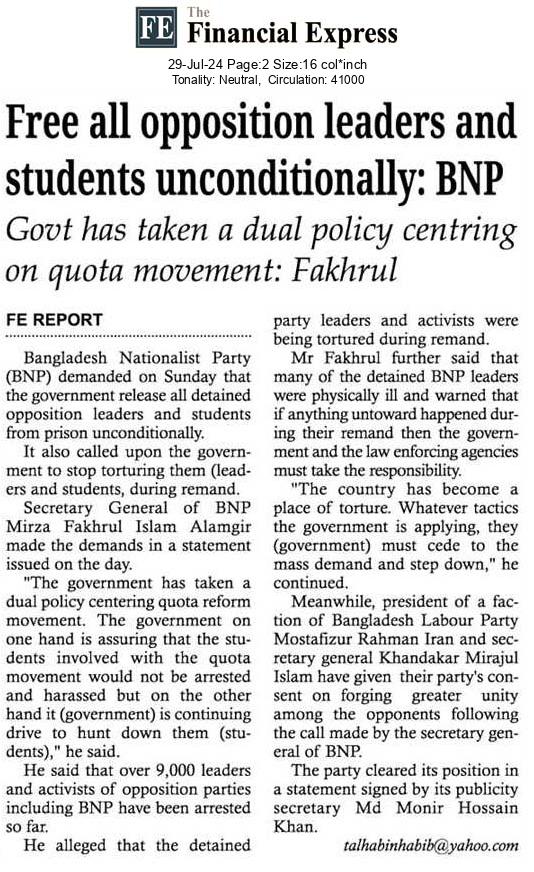 FE The Financial Express

29-Jul-24 Page:2 Size:16 col*inch
Tonality: Neutral, Circulation: 41000

Free all opposition leaders and students unconditionally: BNP

Govt has taken a dual policy centring on quota movement: Fakhrul

FE REPORT

Bangladesh Nationalist Party (BNP) demanded on Sunday that the government release all detained opposition leaders and students from prison unconditionally.

It also called upon the government to stop torturing them (leaders and students, during remand.

Secretary General of BNP Mirza Fakhrul Islam Alamgir made the demands in a statement issued on the day.

"The government has taken a dual policy centering quota reform movement. The government on one hand is assuring that the students involved with the quota movement would not be arrested and harassed but on the other hand it (government) is continuing drive to hunt down them (students)," he said.

He said that over 9,000 leaders and activists of opposition parties including BNP have been arrested so far.

He alleged that the detained party leaders and activists were being tortured during remand.

Mr Fakhrul further said that many of the detained BNP leaders were physically ill and warned that if anything untoward happened during their remand then the government and the law enforcing agencies must take the responsibility.

"The country has become a place of torture. Whatever tactics the government is applying, they (government) must cede to the mass demand and step down," he continued.

Meanwhile, president of a faction of Bangladesh Labour Party Mostafizur Rahman Iran and secretary general Khandakar Mirajul Islam have given their party's consent on forging greater unity among the opponents following the call made by the secretary general of BNP.

The party cleared its position in a statement signed by its publicity secretary Md Monir Hossain Khan.

talhabinhabib@yahoo.com